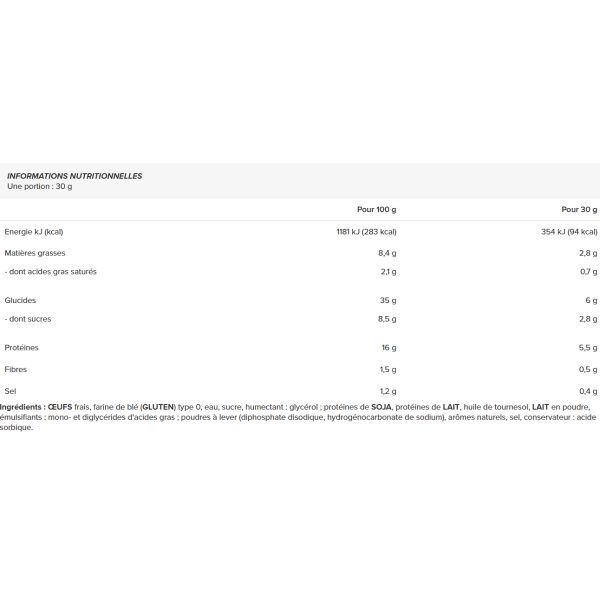 INFORMATIONS NUTRITIONNELLES
Une portion : 30 g

| | Pour 100 g | Pour 30 g |
|---|---|---|
| Energie kJ (kcal) | 1181 kJ (283 kcal) | 354 kJ (94 kcal) |
| Matières grasses | 8,4 g | 2,8 g |
| - dont acides gras saturés | 2,1 g | 0,7 g |
| Glucides | 35 g | 6 g |
| - dont sucres | 8,5 g | 2,8 g |
| Protéines | 16 g | 5,5 g |
| Fibres | 1,5 g | 0,5 g |
| Sel | 1,2 g | 0,4 g |

Ingrédients : ŒUFS frais, farine de blé (GLUTEN) type 0, eau, sucre, humectant : glycérol ; protéines de SOJA, protéines de LAIT, huile de tournesol, LAIT en poudre, émulsifiants : mono- et diglycérides d'acides gras ; poudres à lever (diphosphate disodique, hydrogénocarbonate de sodium), arômes naturels, sel, conservateur : acide sorbique.